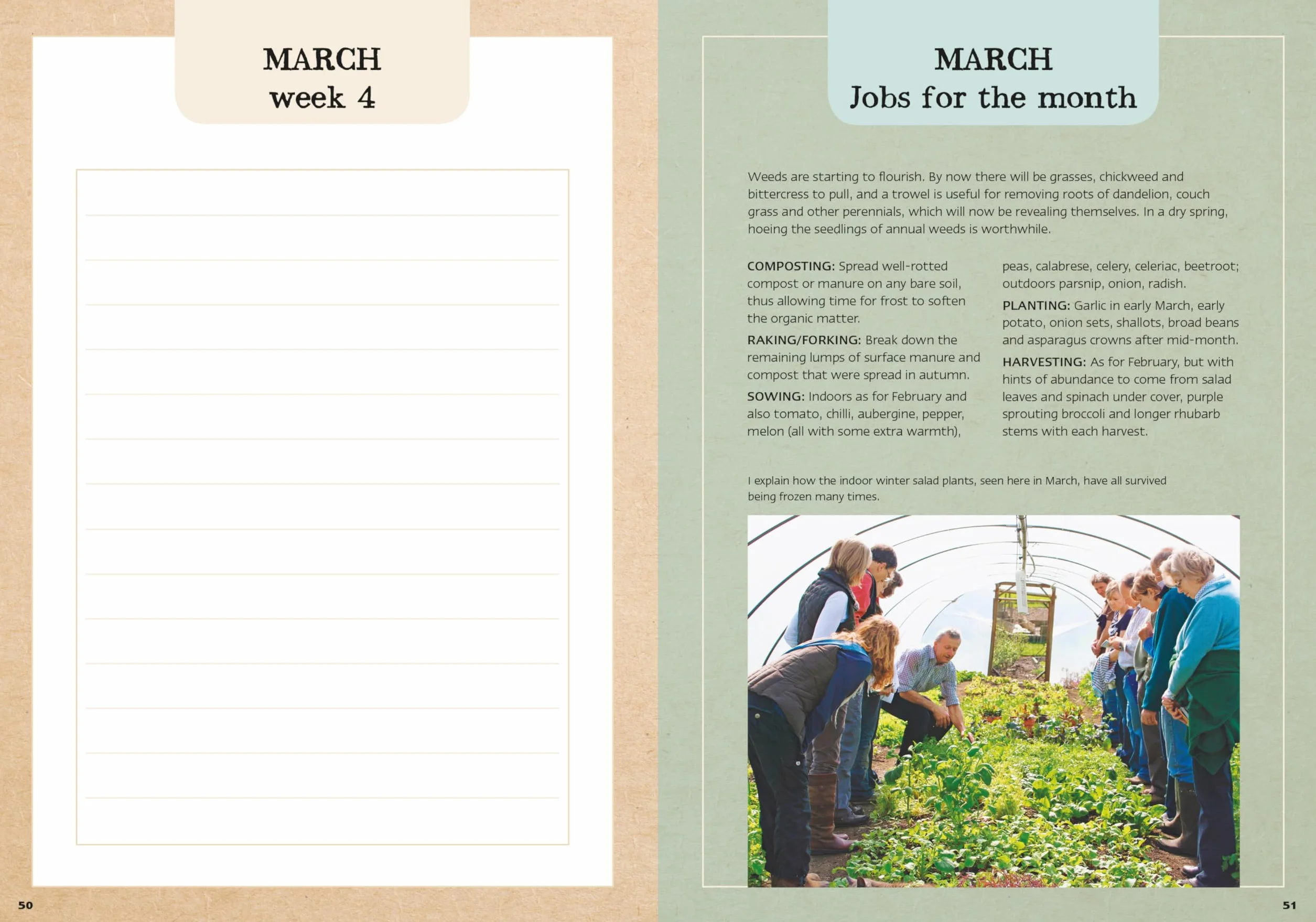 MARCH
week 4

50

MARCH
Jobs for the month

Weeds are starting to flourish. By now there will be grasses, chickweed and bittercress to pull, and a trowel is useful for removing roots of dandelion, couch grass and other perennials, which will now be revealing themselves. In a dry spring, hoeing the seedlings of annual weeds is worthwhile.

COMPOSTING: Spread well-rotted compost or manure on any bare soil, thus allowing time for frost to soften the organic matter.

RAKING/FORKING: Break down the remaining lumps of surface manure and compost that were spread in autumn.

SOWING: Indoors as for February and also tomato, chilli, aubergine, pepper, melon (all with some extra warmth), peas, calabrese, celery, celeriac, beetroot; outdoors parsnip, onion, radish.

PLANTING: Garlic in early March, early potato, onion sets, shallots, broad beans and asparagus crowns after mid-month.

HARVESTING: As for February, but with hints of abundance to come from salad leaves and spinach under cover, purple sprouting broccoli and longer rhubarb stems with each harvest.

I explain how the indoor winter salad plants, seen here in March, have all survived being frozen many times.

51